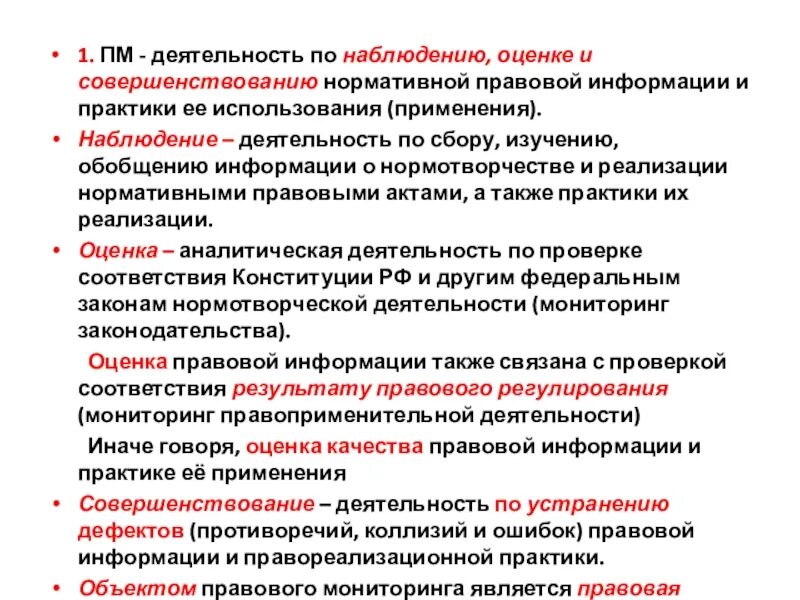 • 1. ПМ - деятельность по наблюдению, оценке и совершенствованию нормативной правовой информации и практики ее использования (применения).

• Наблюдение – деятельность по сбору, изучению, обобщению информации о нормотворчестве и реализации нормативными правовыми актами, а также практики их реализации.

• Оценка – аналитическая деятельность по проверке соответствия Конституции РФ и другим федеральным законам нормотворческой деятельности (мониторинг законодательства).

Оценка правовой информации также связана с проверкой соответствия результату правового регулирования (мониторинг правоприменительной деятельности)

Иначе говоря, оценка качества правовой информации и практике её применения

• Совершенствование – деятельность по устранению дефектов (противоречий, коллизий и ошибок) правовой информации и правореализационной практики.

• Объектом правового мониторинга является правовая